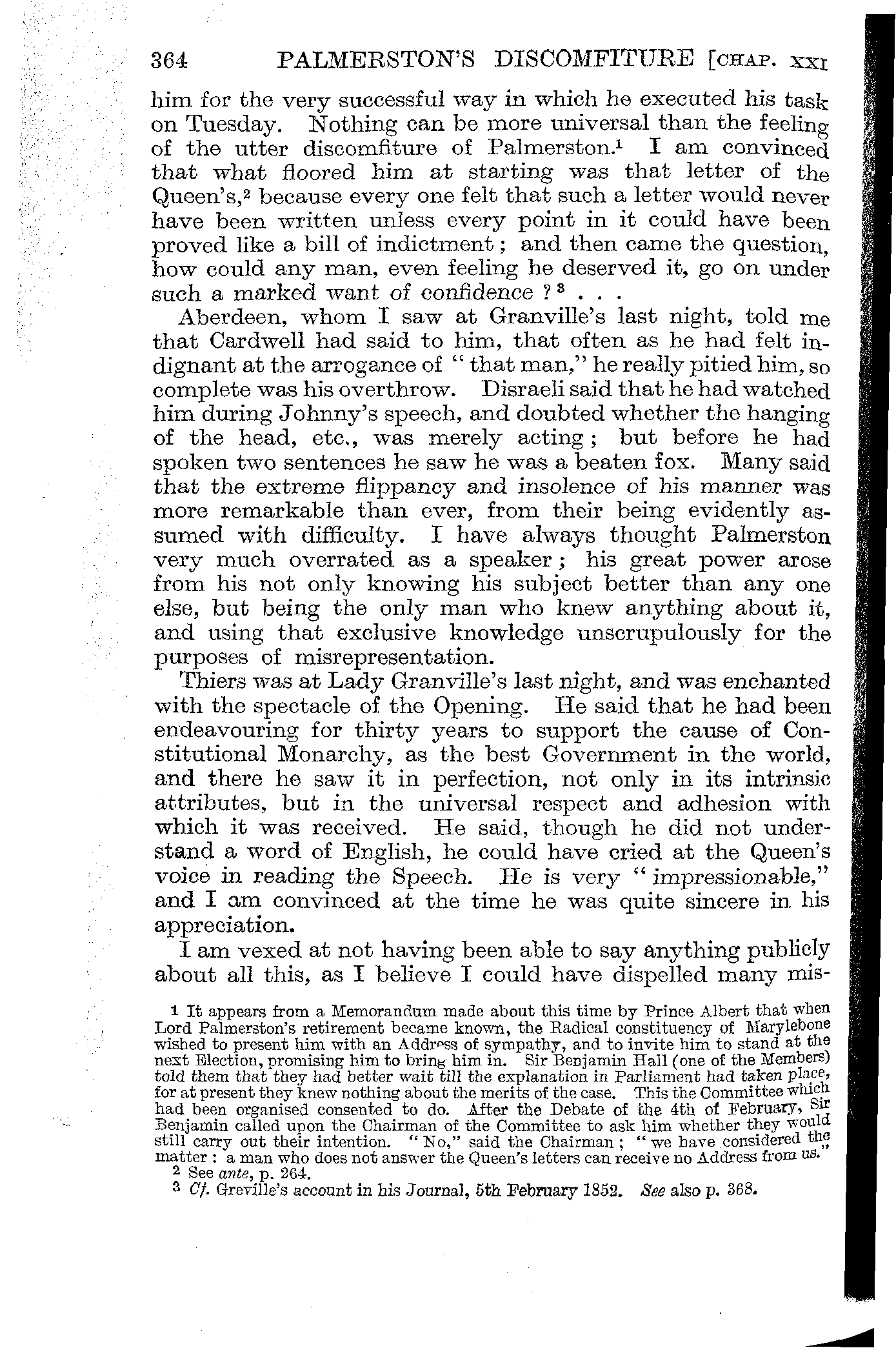 364 PALMERSTON'S DISCOMFITURE [CHAP. XXI

him for the very successful way in which he executed his task on Tuesday. Nothing can be more universal than the feeling of the utter discomfiture of Palmerston.$^1$ I am convinced that what floored him at starting was that letter of the Queen's,$^2$ because every one felt that such a letter would never have been written unless every point in it could have been proved like a bill of indictment; and then came the question, how could any man, even feeling he deserved it, go on under such a marked want of confidence ?$^3$ . . .

Aberdeen, whom I saw at Granville's last night, told me that Cardwell had said to him, that often as he had felt indignant at the arrogance of "that man," he really pitied him, so complete was his overthrow. Disraeli said that he had watched him during Johnny's speech, and doubted whether the hanging of the head, etc., was merely acting; but before he had spoken two sentences he saw he was a beaten fox. Many said that the extreme flippancy and insolence of his manner was more remarkable than ever, from their being evidently assumed with difficulty. I have always thought Palmerston very much overrated as a speaker; his great power arose from his not only knowing his subject better than any one else, but being the only man who knew anything about it, and using that exclusive knowledge unscrupulously for the purposes of misrepresentation.

Thiers was at Lady Granville's last night, and was enchanted with the spectacle of the Opening. He said that he had been endeavouring for thirty years to support the cause of Constitutional Monarchy, as the best Government in the world, and there he saw it in perfection, not only in its intrinsic attributes, but in the universal respect and adhesion with which it was received. He said, though he did not understand a word of English, he could have cried at the Queen's voice in reading the Speech. He is very "impressionable," and I am convinced at the time he was quite sincere in his appreciation.

I am vexed at not having been able to say anything publicly about all this, as I believe I could have dispelled many mis-

$^1$ It appears from a Memorandum made about this time by Prince Albert that when Lord Palmerston's retirement became known, the Radical constituency of Marylebone wished to present him with an Address of sympathy, and to invite him to stand at the next Election, promising him to bring him in. Sir Benjamin Hall (one of the Members) told them that they had better wait till the explanation in Parliament had taken place, for at present they knew nothing about the merits of the case. This the Committee which had been organised consented to do. After the Debate of the 4th of February, Sir Benjamin called upon the Chairman of the Committee to ask him whether they would still carry out their intention. "No," said the Chairman; "we have considered the matter: a man who does not answer the Queen's letters can receive no Address from us."

$^2$ See ante, p. 264.

$^3$ Cf. Greville's account in his Journal, 5th February 1852. See also p. 368.